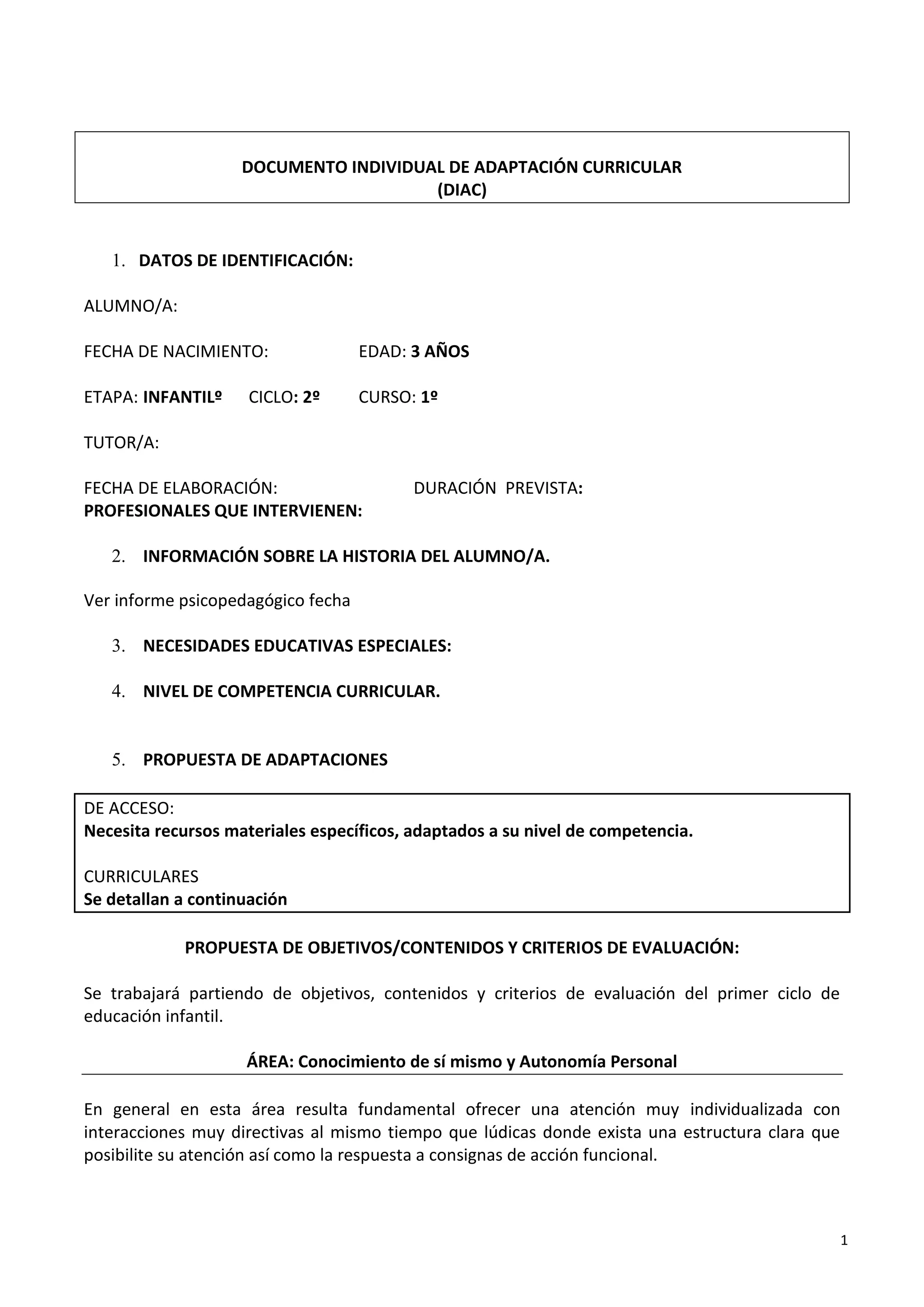 DOCUMENTO INDIVIDUAL DE ADAPTACIÓN CURRICULAR
(DIAC)

1. DATOS DE IDENTIFICACIÓN:

ALUMNO/A:

FECHA DE NACIMIENTO: EDAD: 3 AÑOS

ETAPA: INFANTILº CICLO: 2º CURSO: 1º

TUTOR/A:

FECHA DE ELABORACIÓN: DURACIÓN PREVISTA:
PROFESIONALES QUE INTERVIENEN:

2. INFORMACIÓN SOBRE LA HISTORIA DEL ALUMNO/A.

Ver informe psicopedagógico fecha

3. NECESIDADES EDUCATIVAS ESPECIALES:

4. NIVEL DE COMPETENCIA CURRICULAR.

5. PROPUESTA DE ADAPTACIONES

DE ACCESO:
Necesita recursos materiales específicos, adaptados a su nivel de competencia.

CURRICULARES
Se detallan a continuación

PROPUESTA DE OBJETIVOS/CONTENIDOS Y CRITERIOS DE EVALUACIÓN:

Se trabajará partiendo de objetivos, contenidos y criterios de evaluación del primer ciclo de educación infantil.

ÁREA: Conocimiento de sí mismo y Autonomía Personal

En general en esta área resulta fundamental ofrecer una atención muy individualizada con interacciones muy directivas al mismo tiempo que lúdicas donde exista una estructura clara que posibilite su atención así como la respuesta a consignas de acción funcional.

1